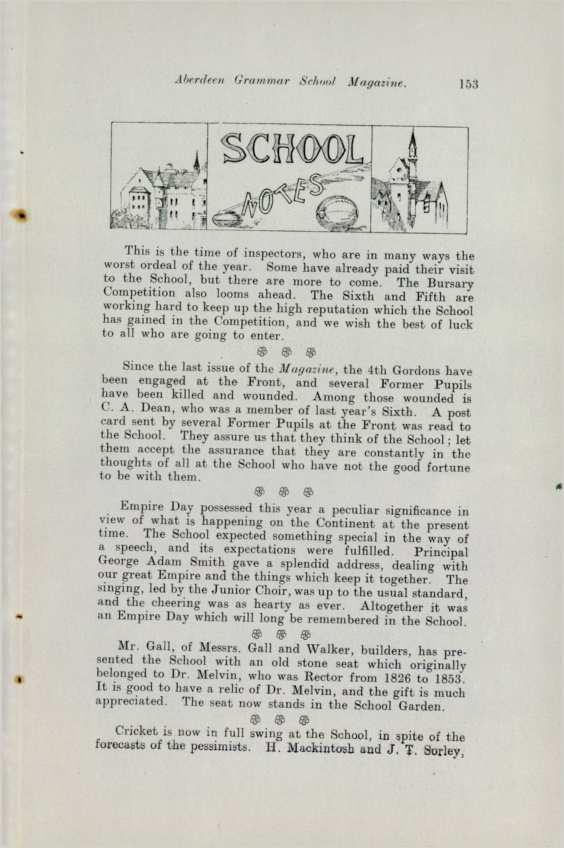 Aberdeen Grammar School Magazine. 153

SCHOOL NOTES

This is the time of inspectors, who are in many ways the worst ordeal of the year. Some have already paid their visit to the School, but there are more to come. The Bursary Competition also looms ahead. The Sixth and Fifth are working hard to keep up the high reputation which the School has gained in the Competition, and we wish the best of luck to all who are going to enter.

Since the last issue of the Magazine, the 4th Gordons have been engaged at the Front, and several Former Pupils have been killed and wounded. Among those wounded is C. A. Dean, who was a member of last year's Sixth. A post card sent by several Former Pupils at the Front was read to the School. They assure us that they think of the School; let them accept the assurance that they are constantly in the thoughts of all at the School who have not the good fortune to be with them.

Empire Day possessed this year a peculiar significance in view of what is happening on the Continent at the present time. The School expected something special in the way of a speech, and its expectations were fulfilled. Principal George Adam Smith gave a splendid address, dealing with our great Empire and the things which keep it together. The singing, led by the Junior Choir, was up to the usual standard, and the cheering was as hearty as ever. Altogether it was an Empire Day which will long be remembered in the School.

Mr. Gall, of Messrs. Gall and Walker, builders, has presented the School with an old stone seat which originally belonged to Dr. Melvin, who was Rector from 1826 to 1853. It is good to have a relic of Dr. Melvin, and the gift is much appreciated. The seat now stands in the School Garden.

Cricket is now in full swing at the School, in spite of the forecasts of the pessimists. H. Mackintosh and J. T. Sorley,